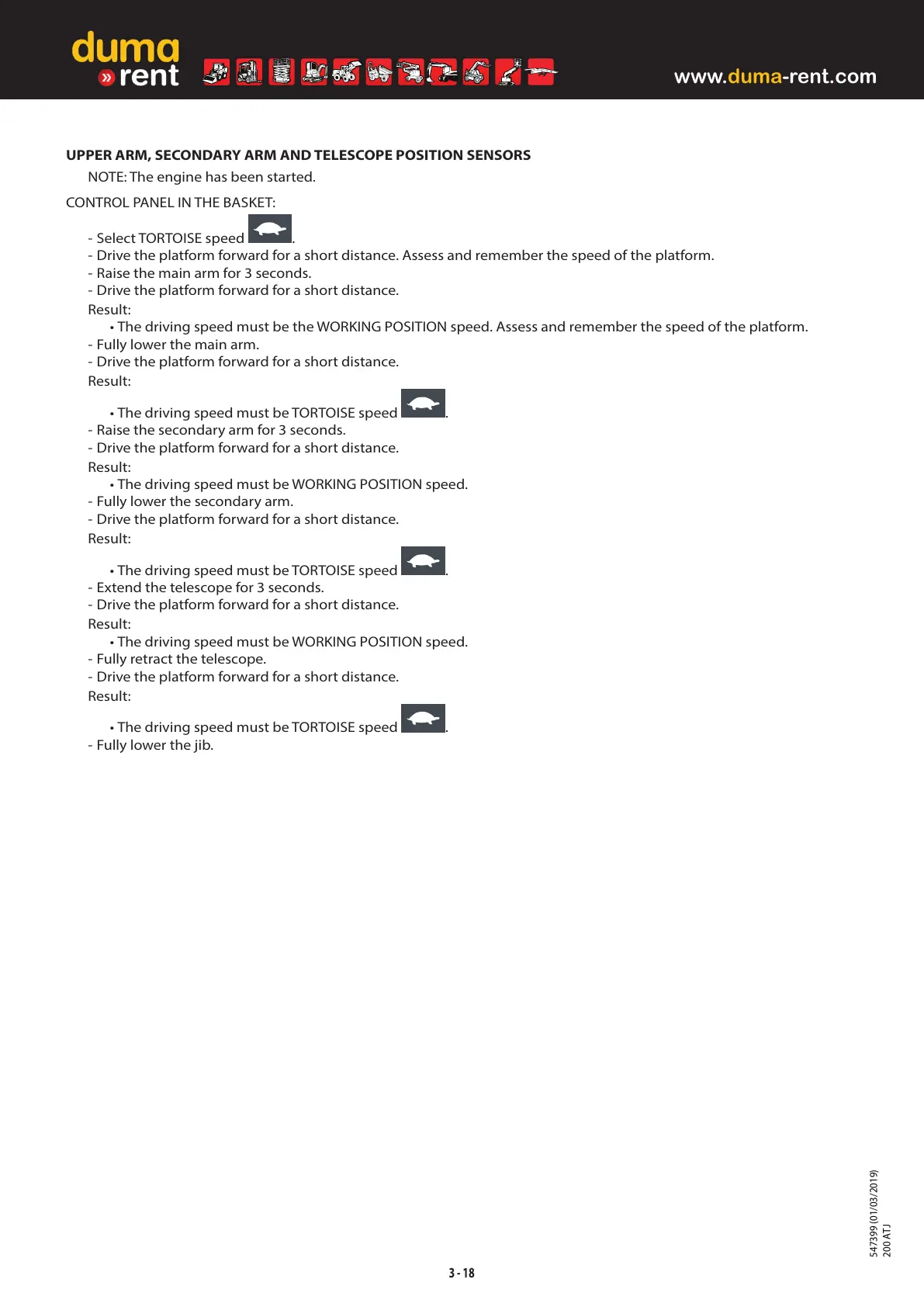 duma
» rent

www.duma-rent.com

UPPER ARM, SECONDARY ARM AND TELESCOPE POSITION SENSORS

NOTE: The engine has been started.

CONTROL PANEL IN THE BASKET:

- Select TORTOISE speed .
- Drive the platform forward for a short distance. Assess and remember the speed of the platform.
- Raise the main arm for 3 seconds.
- Drive the platform forward for a short distance.
Result:
• The driving speed must be the WORKING POSITION speed. Assess and remember the speed of the platform.
- Fully lower the main arm.
- Drive the platform forward for a short distance.
Result:
• The driving speed must be TORTOISE speed .
- Raise the secondary arm for 3 seconds.
- Drive the platform forward for a short distance.
Result:
• The driving speed must be WORKING POSITION speed.
- Fully lower the secondary arm.
- Drive the platform forward for a short distance.
Result:
• The driving speed must be TORTOISE speed .
- Extend the telescope for 3 seconds.
- Drive the platform forward for a short distance.
Result:
• The driving speed must be WORKING POSITION speed.
- Fully retract the telescope.
- Drive the platform forward for a short distance.
Result:
• The driving speed must be TORTOISE speed .
- Fully lower the jib.

547399 (01/03/2019)
200 ATJ

3 - 18